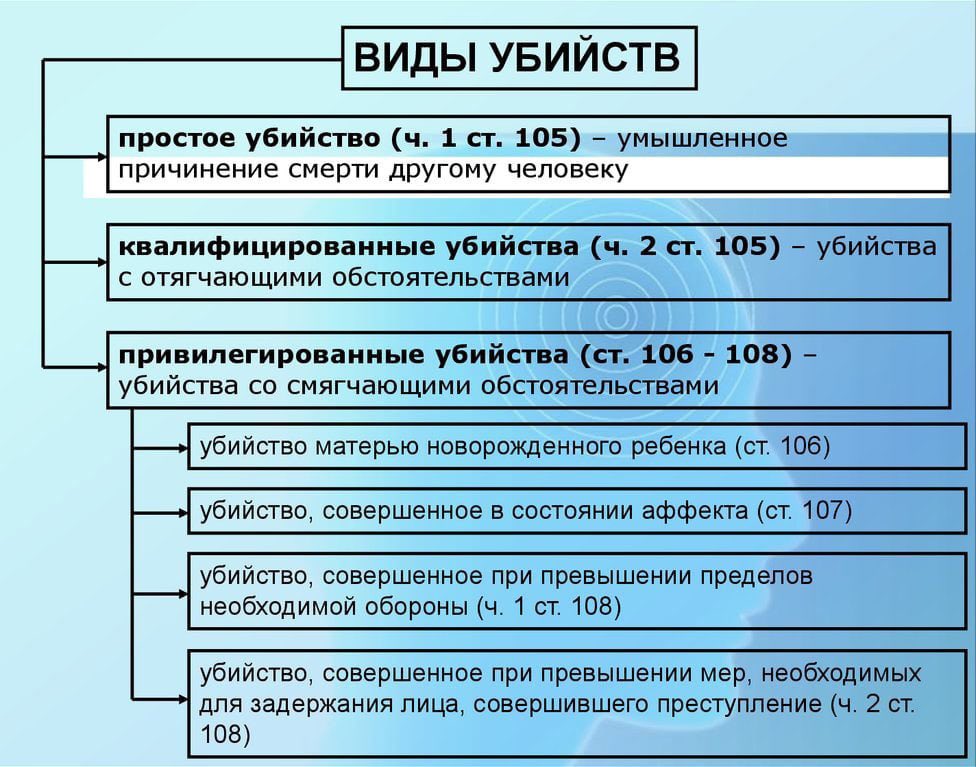 ВИДЫ УБИЙСТВ

простое убийство (ч. 1 ст. 105) – умышленное причинение смерти другому человеку

квалифицированные убийства (ч. 2 ст. 105) – убийства с отягчающими обстоятельствами

привилегированные убийства (ст. 106 - 108) – убийства со смягчающими обстоятельствами

убийство матерью новорожденного ребенка (ст. 106)

убийство, совершенное в состоянии аффекта (ст. 107)

убийство, совершенное при превышении пределов необходимой обороны (ч. 1 ст. 108)

убийство, совершенное при превышении мер, необходимых для задержания лица, совершившего преступление (ч. 2 ст. 108)